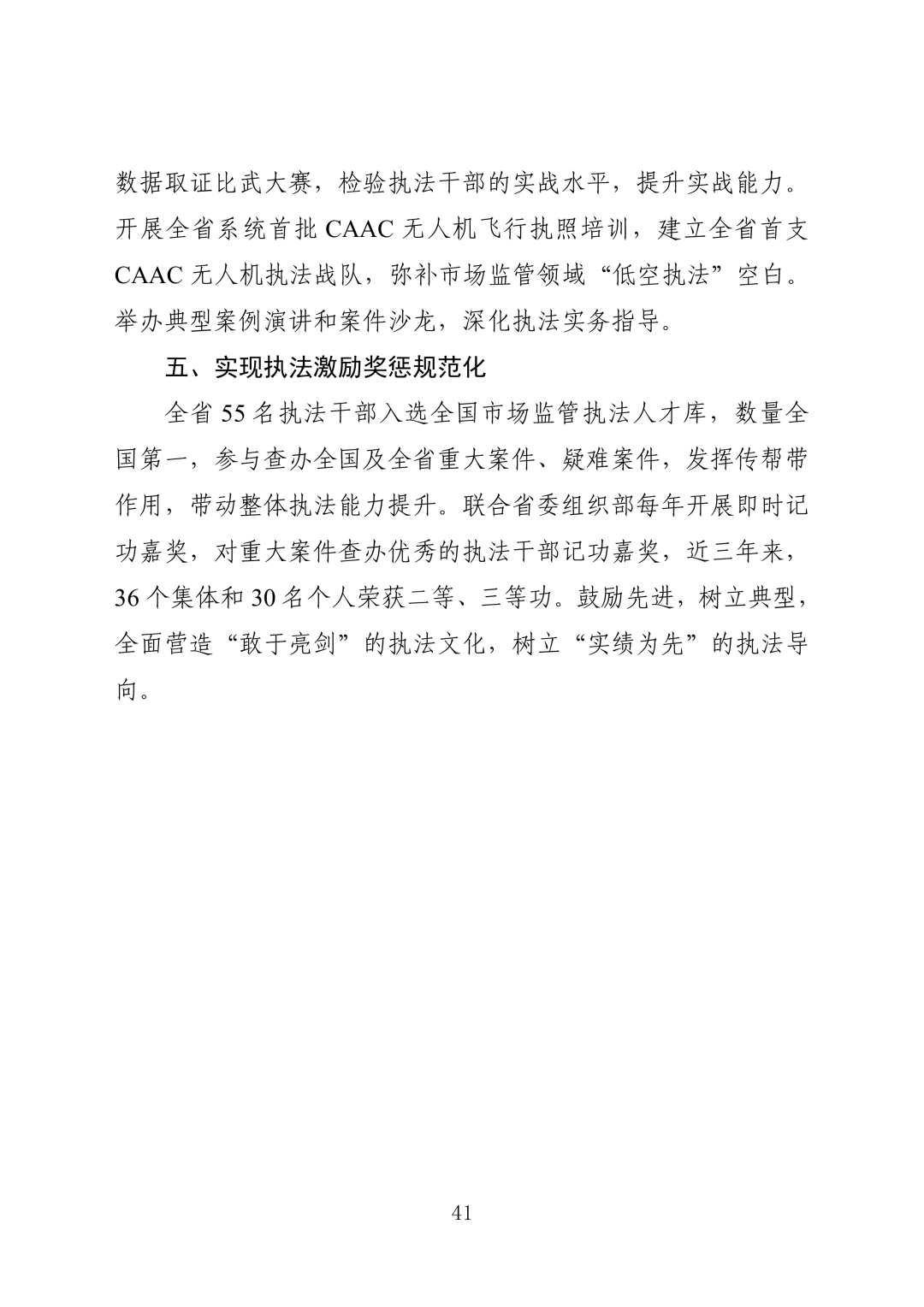 数据取证比武大赛，检验执法干部的实战水平，提升实战能力。开展全省系统首批 CAAC 无人机飞行执照培训，建立全省首支 CAAC 无人机执法战队，弥补市场监管领域“低空执法”空白。举办典型案例演讲和案件沙龙，深化执法实务指导。

五、实现执法激励奖惩规范化

全省 55 名执法干部入选全国市场监管执法人才库，数量全国第一，参与查办全国及全省重大案件、疑难案件，发挥传帮带作用，带动整体执法能力提升。联合省委组织部每年开展即时记功嘉奖，对重大案件查办优秀的执法干部记功嘉奖，近三年来，36 个集体和 30 名个人荣获二等、三等功。鼓励先进，树立典型，全面营造“敢于亮剑”的执法文化，树立“实绩为先”的执法导向。

41